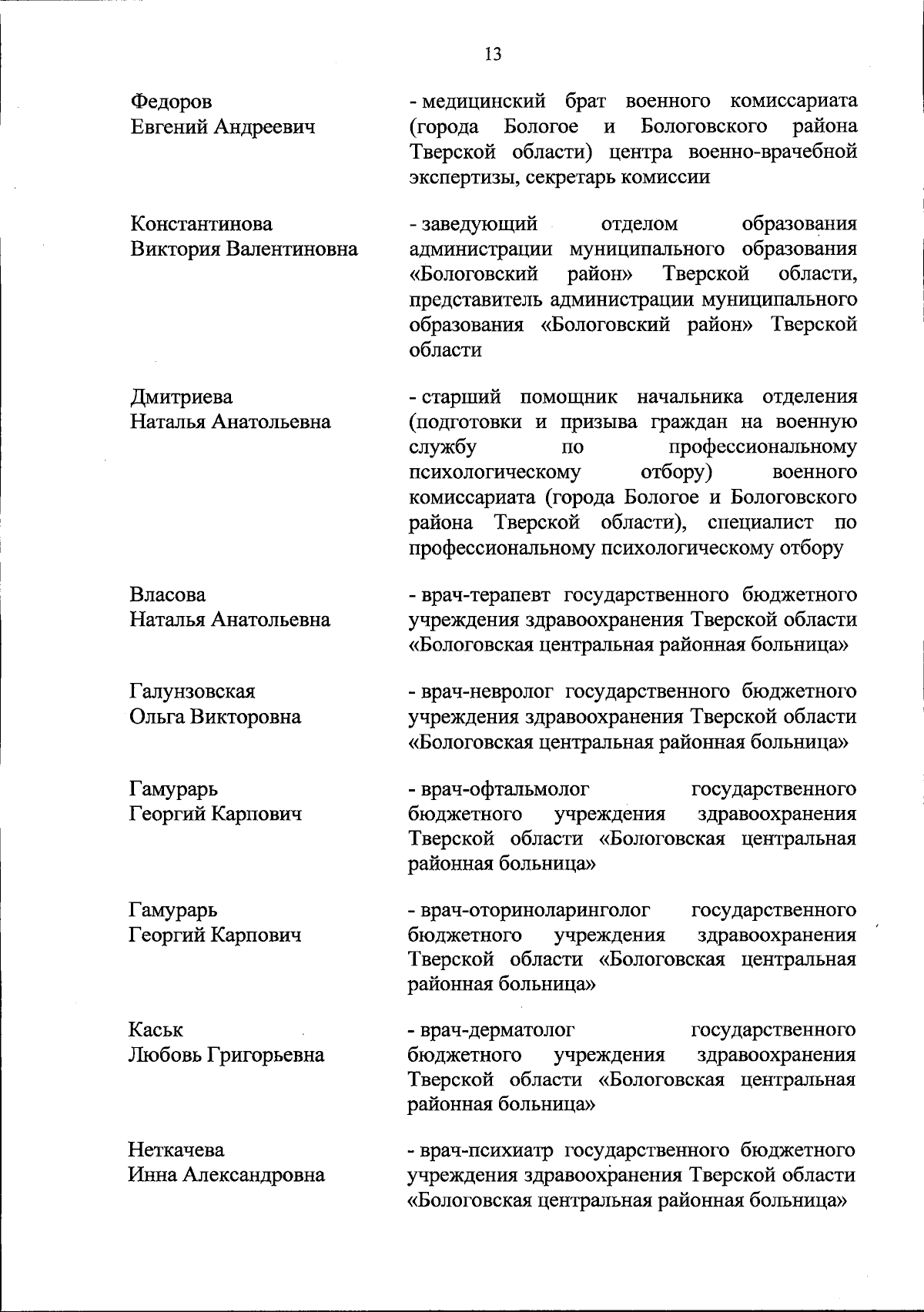 13

Федоров
Евгений Андреевич

- медицинский брат военного комиссариата (города Бологое и Бологовского района Тверской области) центра военно-врачебной экспертизы, секретарь комиссии

Константинова
Виктория Валентиновна

- заведующий отделом образования администрации муниципального образования «Бологовский район» Тверской области, представитель администрации муниципального образования «Бологовский район» Тверской области

Дмитриева
Наталья Анатольевна

- старший помощник начальника отделения (подготовки и призыва граждан на военную службу по профессиональному психологическому отбору) военного комиссариата (города Бологое и Бологовского района Тверской области), специалист по профессиональному психологическому отбору

Власова
Наталья Анатольевна

- врач-терапевт государственного бюджетного учреждения здравоохранения Тверской области «Бологовская центральная районная больница»

Галунзовская
Ольга Викторовна

- врач-невролог государственного бюджетного учреждения здравоохранения Тверской области «Бологовская центральная районная больница»

Гамурарь
Георгий Карпович

- врач-офтальмолог государственного бюджетного учреждения здравоохранения Тверской области «Бологовская центральная районная больница»

Гамурарь
Георгий Карпович

- врач-оториноларинголог государственного бюджетного учреждения здравоохранения Тверской области «Бологовская центральная районная больница»

Каськ
Любовь Григорьевна

- врач-дерматолог государственного бюджетного учреждения здравоохранения Тверской области «Бологовская центральная районная больница»

Неткачева
Инна Александровна

- врач-психиатр государственного бюджетного учреждения здравоохранения Тверской области «Бологовская центральная районная больница»